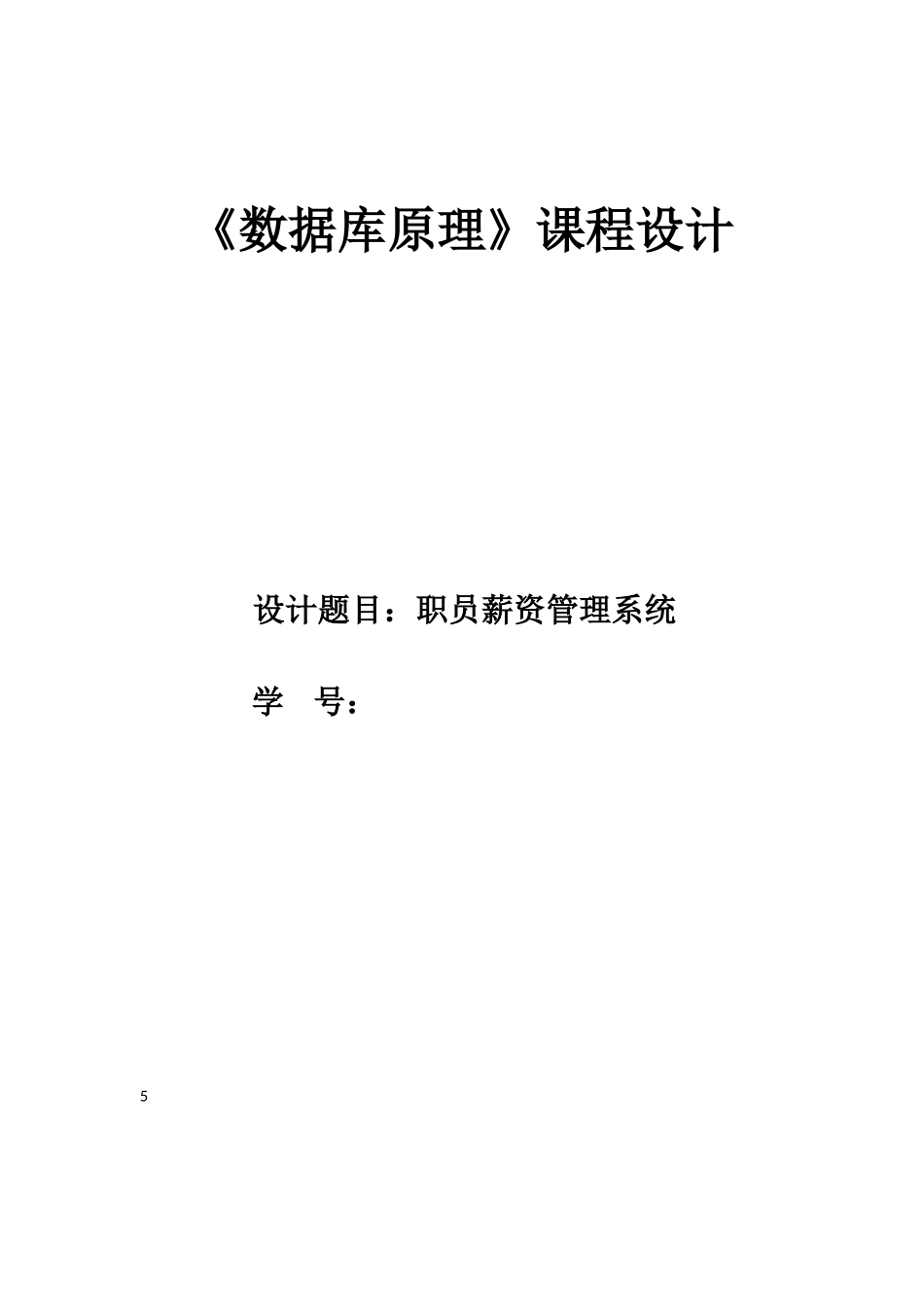 《数据库原理》课程设计

设计题目：职员薪资管理系统

学　号：

5